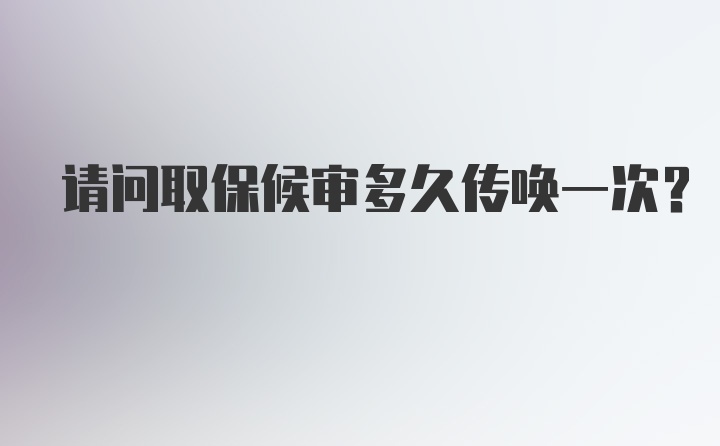 请问取保候审多久传唤一次?